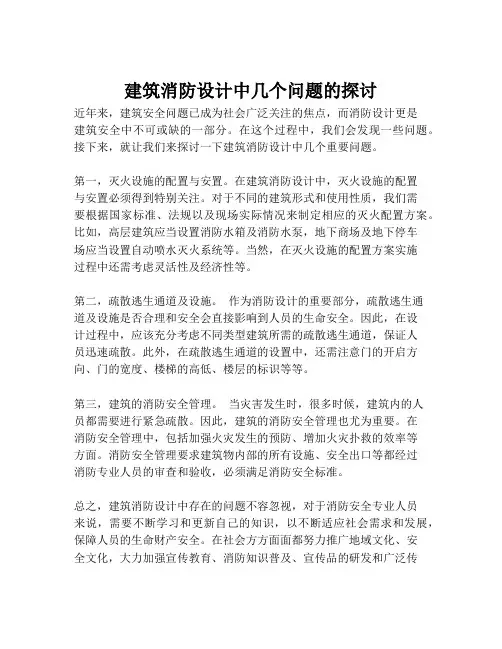 建筑消防设计中几个问题的探讨

近年来，建筑安全问题已成为社会广泛关注的焦点，而消防设计更是建筑安全中不可或缺的一部分。在这个过程中，我们会发现一些问题。接下来，就让我们来探讨一下建筑消防设计中几个重要问题。

第一，灭火设施的配置与安置。在建筑消防设计中，灭火设施的配置与安置必须得到特别关注。对于不同的建筑形式和使用性质，我们需要根据国家标准、法规以及现场实际情况来制定相应的灭火配置方案。比如，高层建筑应当设置消防水箱及消防水泵，地下商场及地下停车场应当设置自动喷水灭火系统等。当然，在灭火设施的配置方案实施过程中还需考虑灵活性及经济性等。

第二，疏散逃生通道及设施。 作为消防设计的重要部分，疏散逃生通道及设施是否合理和安全会直接影响到人员的生命安全。因此，在设计过程中，应该充分考虑不同类型建筑所需的疏散逃生通道，保证人员迅速疏散。此外，在疏散逃生通道的设置中，还需注意门的开启方向、门的宽度、楼梯的高低、楼层的标识等等。

第三，建筑的消防安全管理。 当灾害发生时，很多时候，建筑内的人员都需要进行紧急疏散。因此，建筑的消防安全管理也尤为重要。在消防安全管理中，包括加强火灾发生的预防、增加火灾扑救的效率等方面。消防安全管理要求建筑物内部的所有设施、安全出口等都经过消防专业人员的审查和验收，必须满足消防安全标准。

总之，建筑消防设计中存在的问题不容忽视，对于消防安全专业人员来说，需要不断学习和更新自己的知识，以不断适应社会需求和发展，保障人员的生命财产安全。在社会方方面面都努力推广地域文化、安全文化，大力加强宣传教育、消防知识普及、宣传品的研发和广泛传